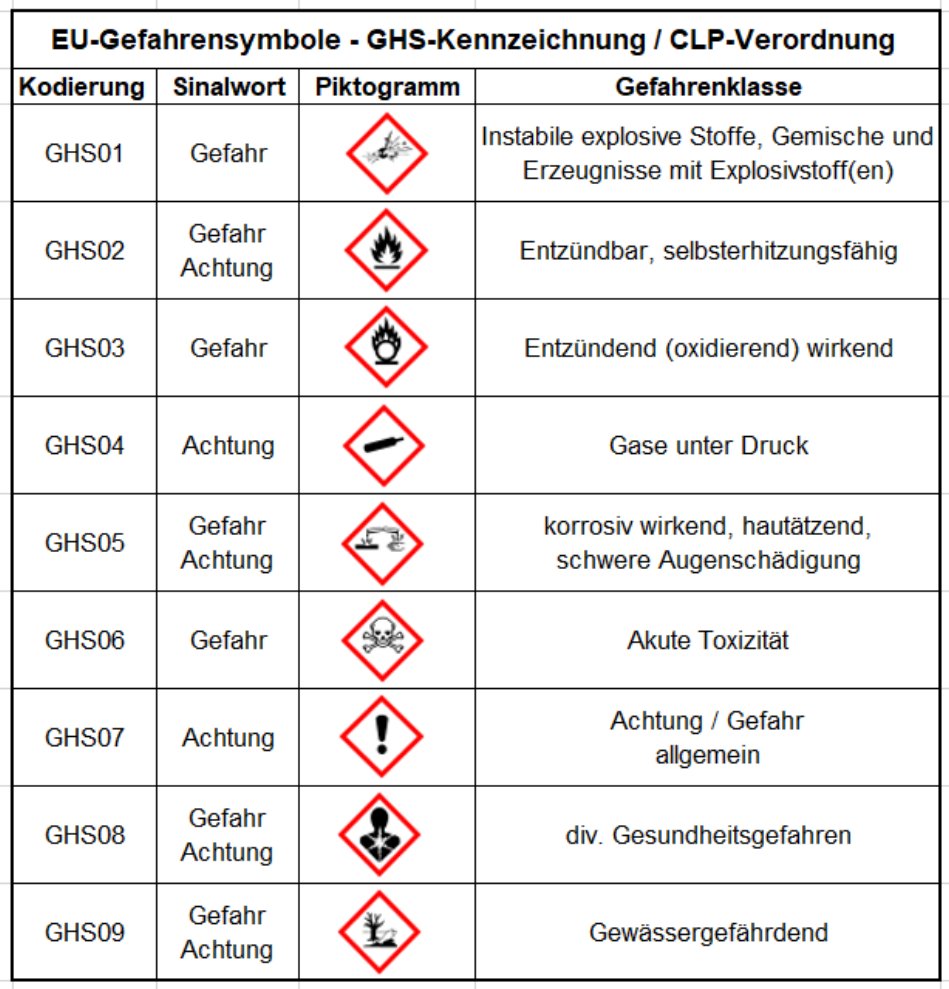 EU-Gefahrensymbole - GHS-Kennzeichnung / CLP-Verordnung

| Kodierung | Sinalwort | Piktogramm | Gefahrenklasse |
|---|---|---|---|
| GHS01 | Gefahr | | Instabile explosive Stoffe, Gemische und Erzeugnisse mit Explosivstoff(en) |
| GHS02 | Gefahr Achtung | | Entzündbar, selbsterhitzungsfähig |
| GHS03 | Gefahr | | Entzündend (oxidierend) wirkend |
| GHS04 | Achtung | | Gase unter Druck |
| GHS05 | Gefahr Achtung | | korrosiv wirkend, hautätzend, schwere Augenschädigung |
| GHS06 | Gefahr | | Akute Toxizität |
| GHS07 | Achtung | | Achtung / Gefahr allgemein |
| GHS08 | Gefahr Achtung | | div. Gesundheitsgefahren |
| GHS09 | Gefahr Achtung | | Gewässergefährdend |